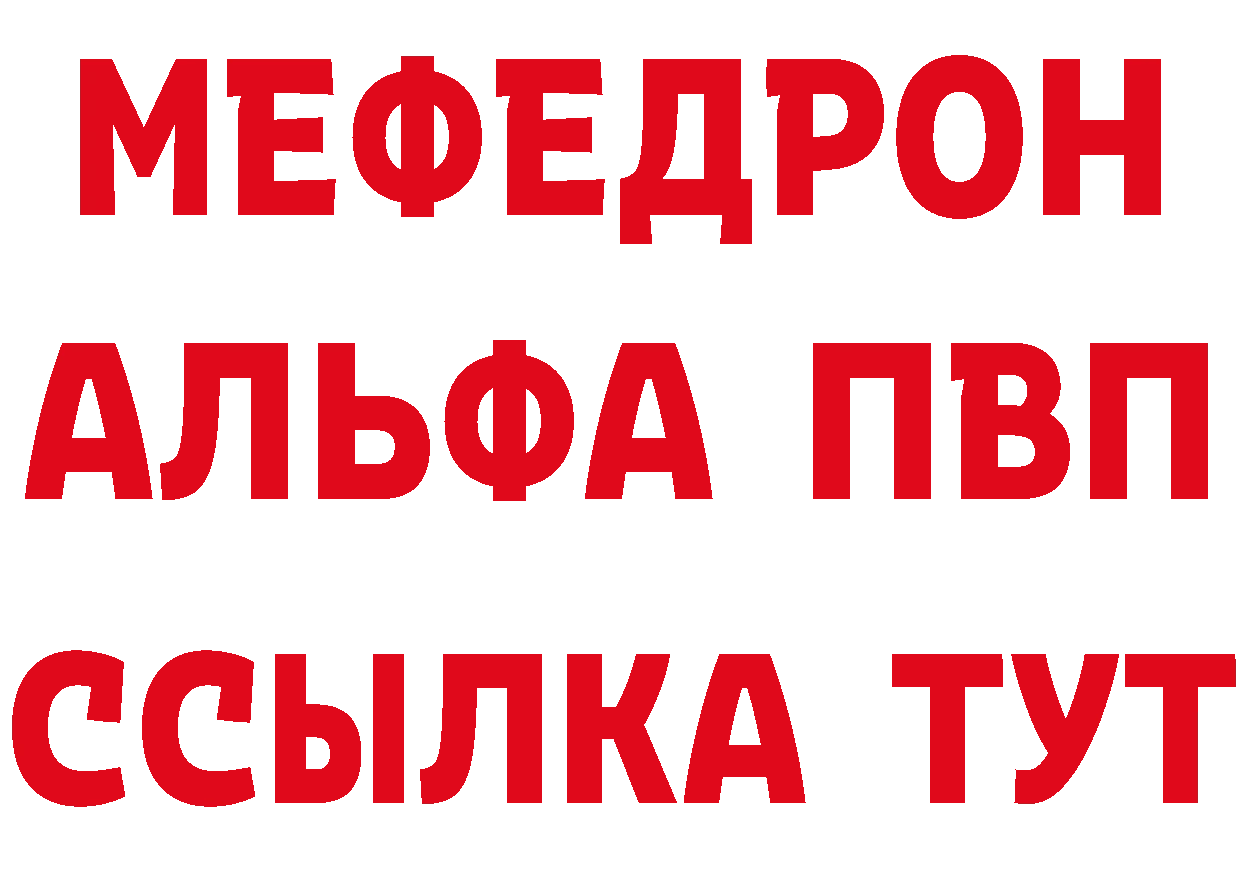 МЕФЕДРОН
АЛЬФА ПВП
ССЫЛКА ТУТ